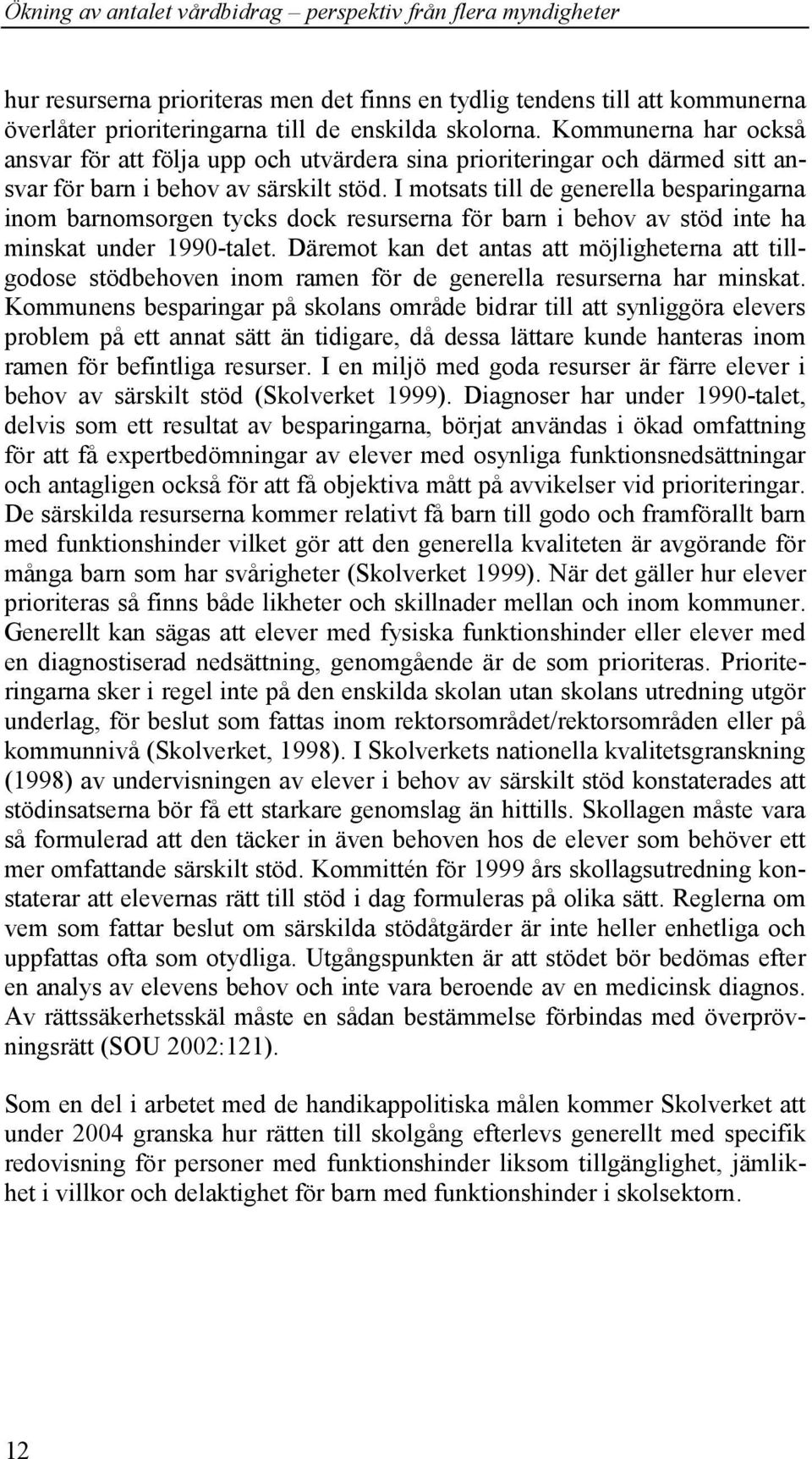 Ökning av antalet vårdbidrag – perspektiv från flera myndigheter

hur resurserna prioriteras men det finns en tydlig tendens till att kommunerna överlåter prioriteringarna till de enskilda skolorna. Kommunerna har också ansvar för att följa upp och utvärdera sina prioriteringar och därmed sitt ansvar för barn i behov av särskilt stöd. I motsats till de generella besparingarna inom barnomsorgen tycks dock resurserna för barn i behov av stöd inte ha minskat under 1990-talet. Däremot kan det antas att möjligheterna att tillgodose stödbehoven inom ramen för de generella resurserna har minskat. Kommunens besparingar på skolans område bidrar till att synliggöra elevers problem på ett annat sätt än tidigare, då dessa lättare kunde hanteras inom ramen för befintliga resurser. I en miljö med goda resurser är färre elever i behov av särskilt stöd (Skolverket 1999). Diagnoser har under 1990-talet, delvis som ett resultat av besparingarna, börjat användas i ökad omfattning för att få expertbedömningar av elever med osynliga funktionsnedsättningar och antagligen också för att få objektiva mått på avvikelser vid prioriteringar. De särskilda resurserna kommer relativt få barn till godo och framförallt barn med funktionshinder vilket gör att den generella kvaliteten är avgörande för många barn som har svårigheter (Skolverket 1999). När det gäller hur elever prioriteras så finns både likheter och skillnader mellan och inom kommuner. Generellt kan sägas att elever med fysiska funktionshinder eller elever med en diagnostiserad nedsättning, genomgående är de som prioriteras. Prioriteringarna sker i regel inte på den enskilda skolan utan skolans utredning utgör underlag, för beslut som fattas inom rektorsområdet/rektorsområden eller på kommunnivå (Skolverket, 1998). I Skolverkets nationella kvalitetsgranskning (1998) av undervisningen av elever i behov av särskilt stöd konstaterades att stödinsatserna bör få ett starkare genomslag än hittills. Skollagen måste vara så formulerad att den täcker in även behoven hos de elever som behöver ett mer omfattande särskilt stöd. Kommittén för 1999 års skollagsutredning konstaterar att elevernas rätt till stöd i dag formuleras på olika sätt. Reglerna om vem som fattar beslut om särskilda stödåtgärder är inte heller enhetliga och uppfattas ofta som otydliga. Utgångspunkten är att stödet bör bedömas efter en analys av elevens behov och inte vara beroende av en medicinsk diagnos. Av rättssäkerhetsskäl måste en sådan bestämmelse förbindas med överprövningsrätt (SOU 2002:121).

Som en del i arbetet med de handikappolitiska målen kommer Skolverket att under 2004 granska hur rätten till skolgång efterlevs generellt med specifik redovisning för personer med funktionshinder liksom tillgänglighet, jämlikhet i villkor och delaktighet för barn med funktionshinder i skolsektorn.

12